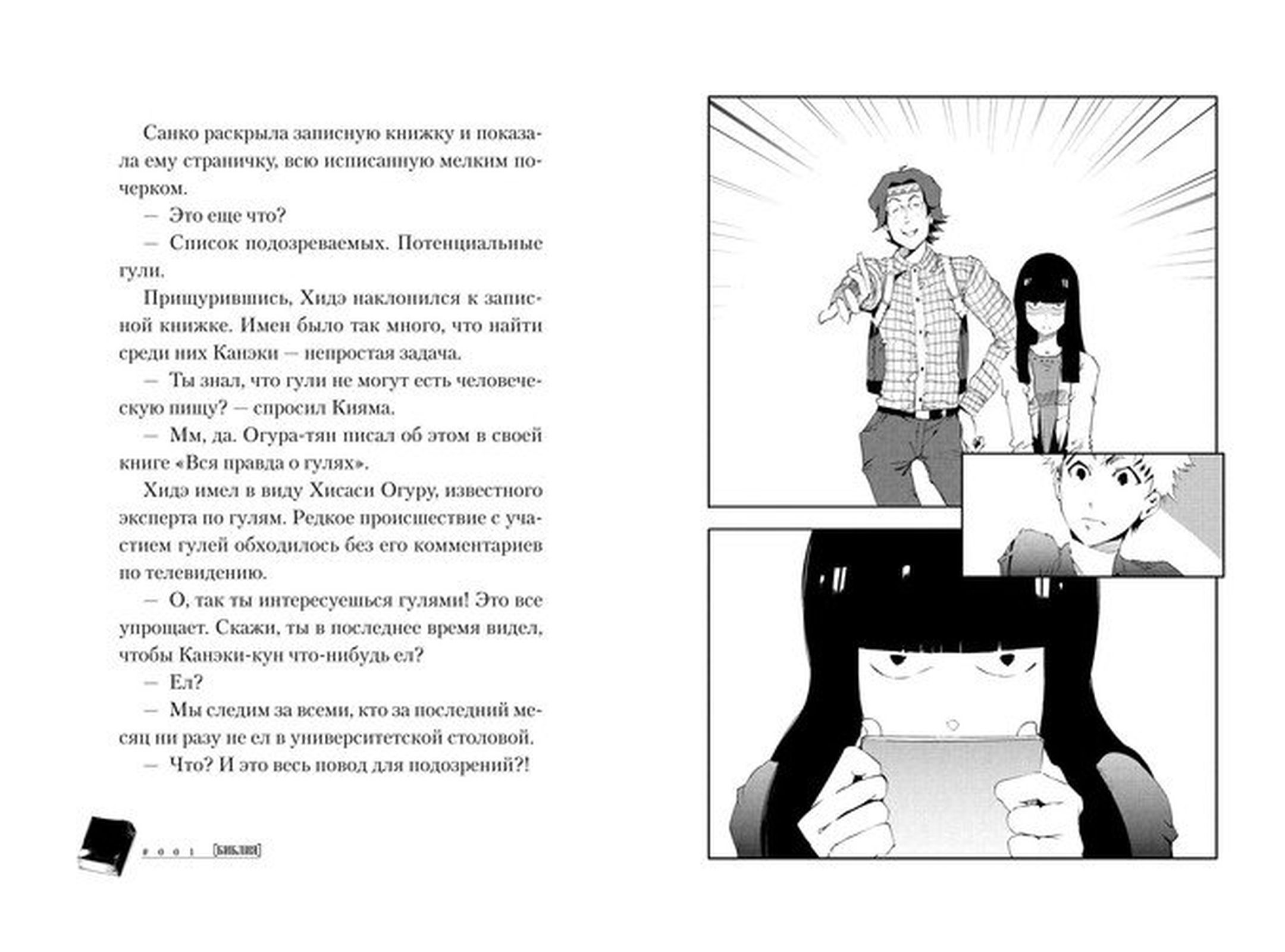 Санко раскрыла записную книжку и показала ему страничку, всю исписанную мелким почерком.

— Это еще что?

— Список подозреваемых. Потенциальные гули.

Прищурившись, Хидэ наклонился к записной книжке. Имен было так много, что найти среди них Канэки — непростая задача.

— Ты знал, что гули не могут есть человеческую пищу? — спросил Кияма.

— Мм, да. Огура-тян писал об этом в своей книге «Вся правда о гулях».

Хидэ имел в виду Хисаси Огуру, известного эксперта по гулям. Редкое происшествие с участием гулей обходилось без его комментариев по телевидению.

— О, так ты интересуешься гулями! Это все упрощает. Скажи, ты в последнее время видел, чтобы Канэки-кун что-нибудь ел?

— Ел?

— Мы следим за всеми, кто за последний месяц ни разу не ел в университетской столовой.

— Что? И это весь повод для подозрений?!

# 0 0 1 [БИБЛИЯ]